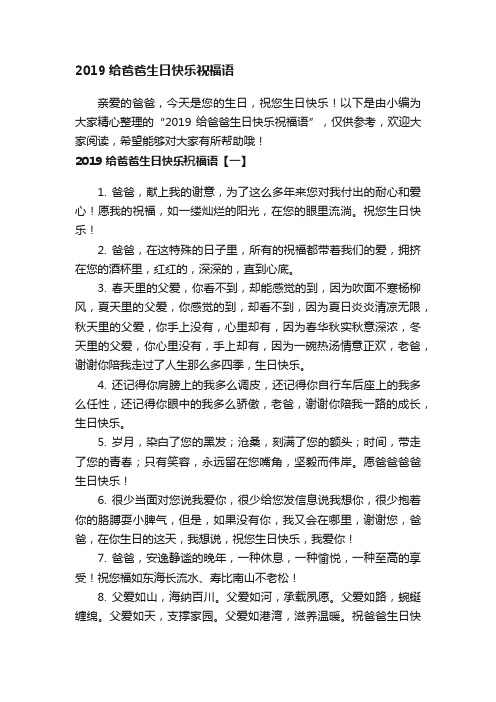 2019 给爸爸生日快乐祝福语

亲爱的爸爸，今天是您的生日，祝您生日快乐！以下是由小编为大家精心整理的“2019 给爸爸生日快乐祝福语”，仅供参考，欢迎大家阅读，希望能够对大家有所帮助哦！

2019 给爸爸生日快乐祝福语【一】

1. 爸爸，献上我的谢意，为了这么多年来您对我付出的耐心和爱心！愿我的祝福，如一缕灿烂的阳光，在您的眼里流淌。祝您生日快乐！

2. 爸爸，在这特殊的日子里，所有的祝福都带着我们的爱，拥挤在您的酒杯里，红红的，深深的，直到心底。

3. 春天里的父爱，你看不到，却能感觉的到，因为吹面不寒杨柳风，夏天里的父爱，你感觉的到，却看不到，因为夏日炎炎清凉无限，秋天里的父爱，你手上没有，心里却有，因为春华秋实秋意深浓，冬天里的父爱，你心里没有，手上却有，因为一碗热汤情意正欢，老爸，谢谢你陪我走过了人生那么多四季，生日快乐。

4. 还记得你肩膀上的我多么调皮，还记得你自行车后座上的我多么任性，还记得你眼中的我多么骄傲，老爸，谢谢你陪我一路的成长，生日快乐。

5. 岁月，染白了您的黑发；沧桑，刻满了您的额头；时间，带走了您的青春；只有笑容，永远留在您嘴角，坚毅而伟岸。愿爸爸爸爸生日快乐！

6. 很少当面对您说我爱你，很少给您发信息说我想你，很少抱着你的胳膊耍小脾气，但是，如果没有你，我又会在哪里，谢谢您，爸爸，在你生日的这天，我想说，祝您生日快乐，我爱你！

7. 爸爸，安逸静谧的晚年，一种休息，一种愉悦，一种至高的享受！祝您福如东海长流水、寿比南山不老松！

8. 父爱如山，海纳百川。父爱如河，承载夙愿。父爱如路，蜿蜒缠绵。父爱如天，支撑家园。父爱如港湾，滋养温暖。祝爸爸生日快